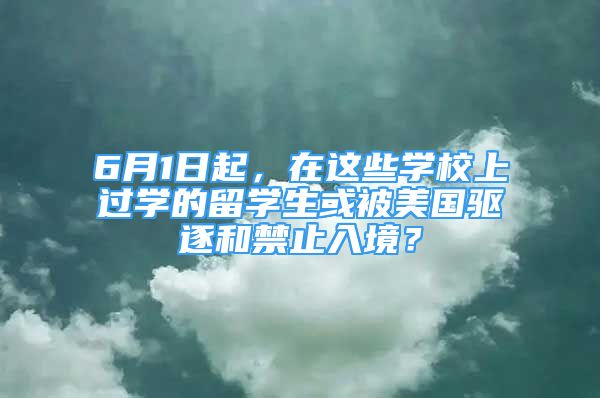 6月1日起，在这些学校上过学的留学生或被美国驱逐和禁止入境？